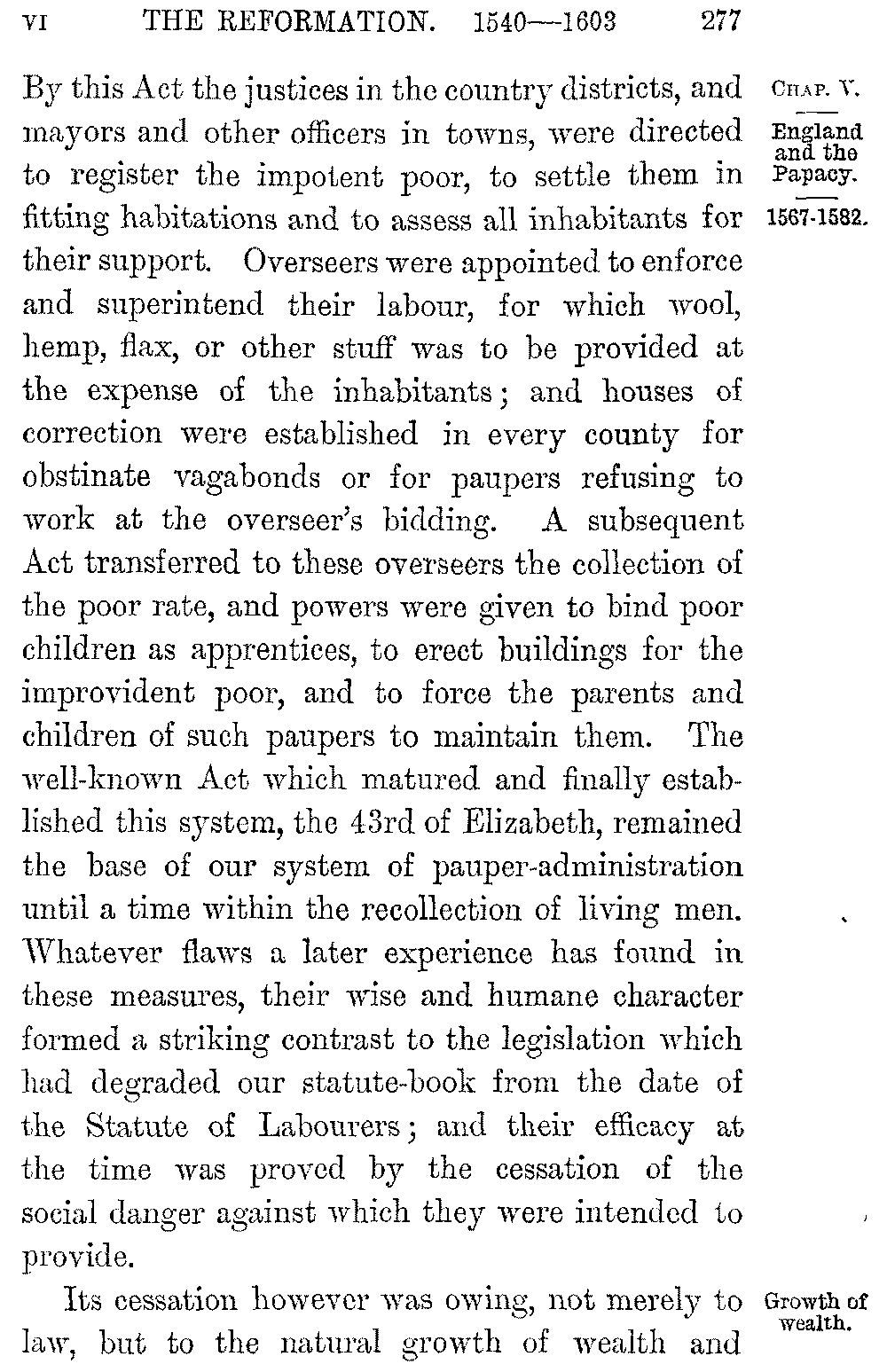 VI THE REFORMATION. 1540—1603 277

CHAP. V.

England and the Papacy.

1567-1582.

By this Act the justices in the country districts, and mayors and other officers in towns, were directed to register the impotent poor, to settle them in fitting habitations and to assess all inhabitants for their support. Overseers were appointed to enforce and superintend their labour, for which wool, hemp, flax, or other stuff was to be provided at the expense of the inhabitants; and houses of correction were established in every county for obstinate vagabonds or for paupers refusing to work at the overseer's bidding. A subsequent Act transferred to these overseers the collection of the poor rate, and powers were given to bind poor children as apprentices, to erect buildings for the improvident poor, and to force the parents and children of such paupers to maintain them. The well-known Act which matured and finally established this system, the 43rd of Elizabeth, remained the base of our system of pauper-administration until a time within the recollection of living men. Whatever flaws a later experience has found in these measures, their wise and humane character formed a striking contrast to the legislation which had degraded our statute-book from the date of the Statute of Labourers; and their efficacy at the time was proved by the cessation of the social danger against which they were intended to provide.

Growth of wealth.

Its cessation however was owing, not merely to law, but to the natural growth of wealth and